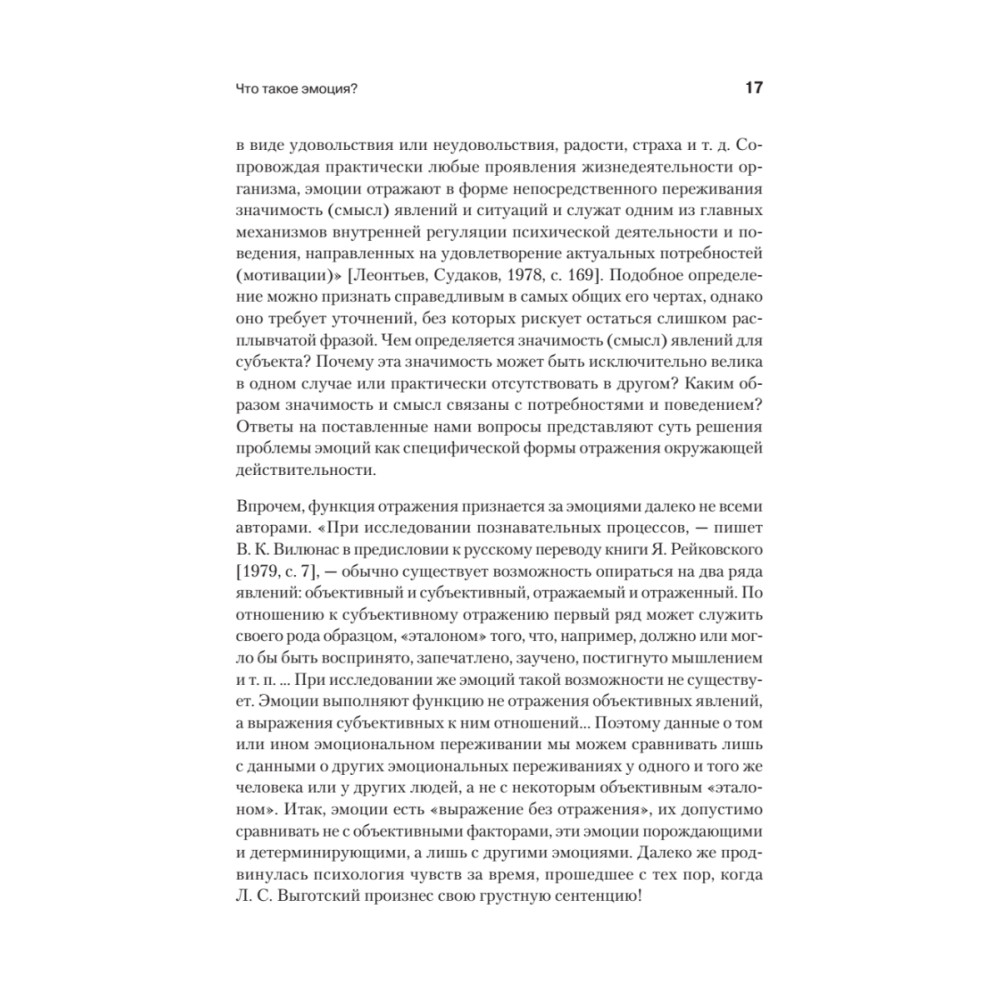 Что такое эмоция?

17

в виде удовольствия или неудовольствия, радости, страха и т. д. Сопровождая практически любые проявления жизнедеятельности организма, эмоции отражают в форме непосредственного переживания значимость (смысл) явлений и ситуаций и служат одним из главных механизмов внутренней регуляции психической деятельности и поведения, направленных на удовлетворение актуальных потребностей (мотивации)» [Леонтьев, Судаков, 1978, с. 169]. Подобное определение можно признать справедливым в самых общих его чертах, однако оно требует уточнений, без которых рискует остаться слишком расплывчатой фразой. Чем определяется значимость (смысл) явлений для субъекта? Почему эта значимость может быть исключительно велика в одном случае или практически отсутствовать в другом? Каким образом значимость и смысл связаны с потребностями и поведением? Ответы на поставленные нами вопросы представляют суть решения проблемы эмоций как специфической формы отражения окружающей действительности.

Впрочем, функция отражения признается за эмоциями далеко не всеми авторами. «При исследовании познавательных процессов, — пишет В. К. Вилюнас в предисловии к русскому переводу книги Я. Рейковского [1979, с. 7], — обычно существует возможность опираться на два ряда явлений: объективный и субъективный, отражаемый и отраженный. По отношению к субъективному отражению первый ряд может служить своего рода образцом, «эталоном» того, что, например, должно или могло бы быть воспринято, запечатлено, заучено, постигнуто мышлением и т. п. ... При исследовании же эмоций такой возможности не существует. Эмоции выполняют функцию не отражения объективных явлений, а выражения субъективных к ним отношений... Поэтому данные о том или ином эмоциональном переживании мы можем сравнивать лишь с данными о других эмоциональных переживаниях у одного и того же человека или у других людей, а не с некоторым объективным «эталоном». Итак, эмоции есть «выражение без отражения», их допустимо сравнивать не с объективными факторами, эти эмоции порождающими и детерминирующими, а лишь с другими эмоциями. Далеко же продвинулась психология чувств за время, прошедшее с тех пор, когда Л. С. Выготский произнес свою грустную сентенцию!